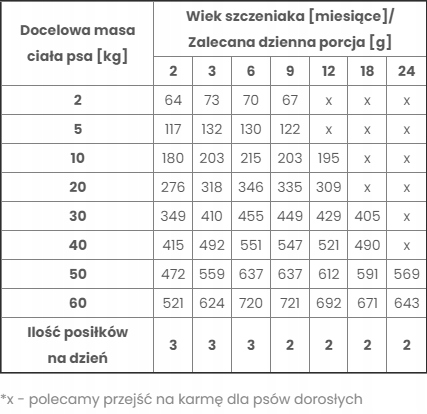 | Docelowa masa ciała psa [kg] | Wiek szczeniaka [miesiące]/ Zalecana dzienna porcja [g] | | | | | | |
|---|---|---|---|---|---|---|---|
| | 2 | 3 | 6 | 9 | 12 | 18 | 24 |
| 2 | 64 | 73 | 70 | 67 | x | x | x |
| 5 | 117 | 132 | 130 | 122 | x | x | x |
| 10 | 180 | 203 | 215 | 203 | 195 | x | x |
| 20 | 276 | 318 | 346 | 335 | 309 | x | x |
| 30 | 349 | 410 | 455 | 449 | 429 | 405 | x |
| 40 | 415 | 492 | 551 | 547 | 521 | 490 | x |
| 50 | 472 | 559 | 637 | 637 | 612 | 591 | 569 |
| 60 | 521 | 624 | 720 | 721 | 692 | 671 | 643 |
| Ilość posiłków na dzień | 3 | 3 | 3 | 2 | 2 | 2 | 2 |

*x - polecamy przejść na karmę dla psów dorosłych